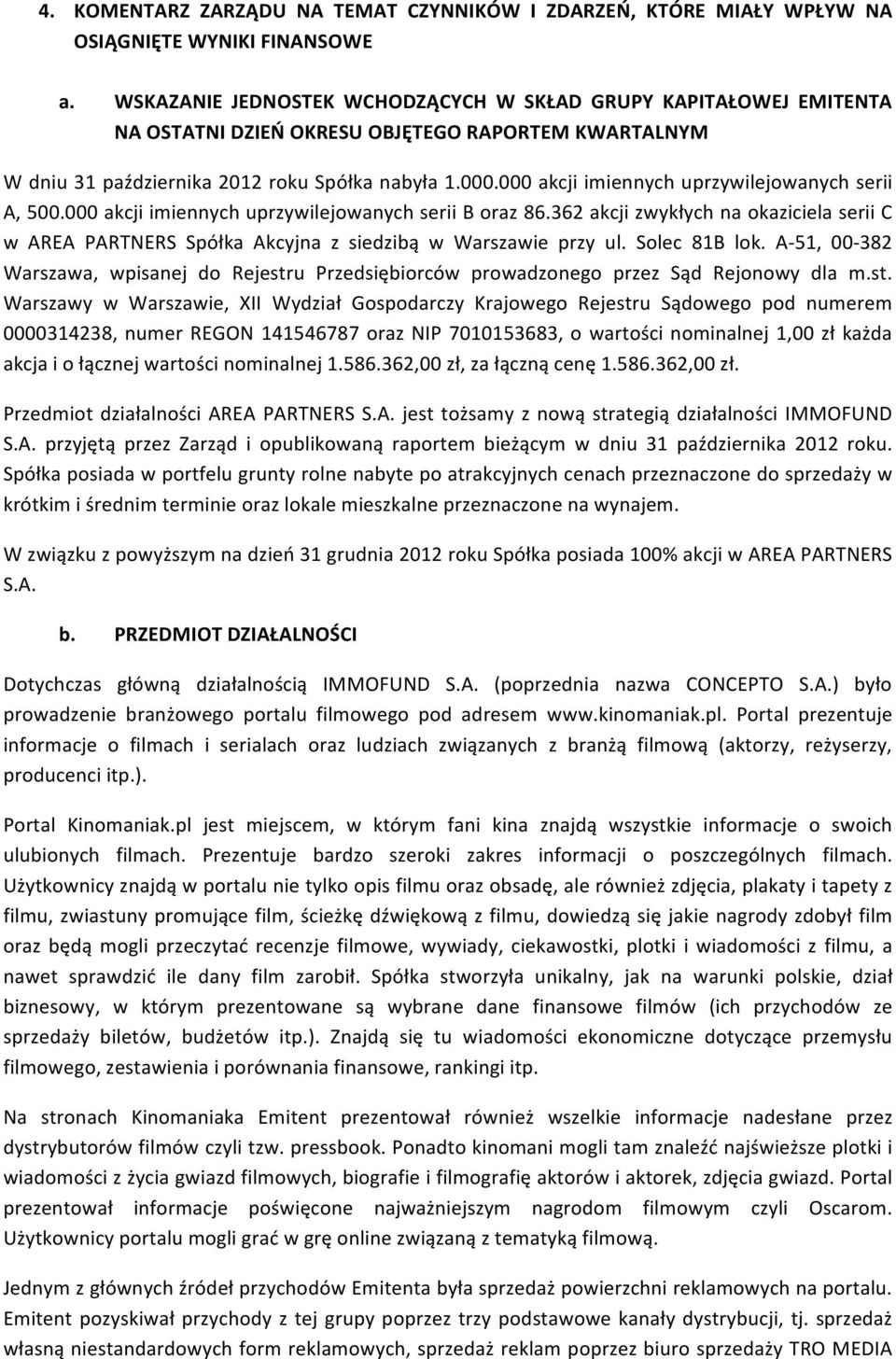 4. KOMENTARZ ZARZĄDU NA TEMAT CZYNNIKÓW I ZDARZEŃ, KTÓRE MIAŁY WPŁYW NA OSIĄGNIĘTE WYNIKI FINANSOWE

a. WSKAZANIE JEDNOSTEK WCHODZĄCYCH W SKŁAD GRUPY KAPITAŁOWEJ EMITENTA NA OSTATNI DZIEŃ OKRESU OBJĘTEGO RAPORTEM KWARTALNYM

W dniu 31 października 2012 roku Spółka nabyła 1.000.000 akcji imiennych uprzywilejowanych serii A, 500.000 akcji imiennych uprzywilejowanych serii B oraz 86.362 akcji zwykłych na okaziciela serii C w AREA PARTNERS Spółka Akcyjna z siedzibą w Warszawie przy ul. Solec 81B lok. A-51, 00-382 Warszawa, wpisanej do Rejestru Przedsiębiorców prowadzonego przez Sąd Rejonowy dla m.st. Warszawy w Warszawie, XII Wydział Gospodarczy Krajowego Rejestru Sądowego pod numerem 0000314238, numer REGON 141546787 oraz NIP 7010153683, o wartości nominalnej 1,00 zł każda akcja i o łącznej wartości nominalnej 1.586.362,00 zł, za łączną cenę 1.586.362,00 zł.

Przedmiot działalności AREA PARTNERS S.A. jest tożsamy z nową strategią działalności IMMOFUND S.A. przyjętą przez Zarząd i opublikowaną raportem bieżącym w dniu 31 października 2012 roku. Spółka posiada w portfelu grunty rolne nabyte po atrakcyjnych cenach przeznaczone do sprzedaży w krótkim i średnim terminie oraz lokale mieszkalne przeznaczone na wynajem.

W związku z powyższym na dzień 31 grudnia 2012 roku Spółka posiada 100% akcji w AREA PARTNERS S.A.

b. PRZEDMIOT DZIAŁALNOŚCI

Dotychczas główną działalnością IMMOFUND S.A. (poprzednia nazwa CONCEPTO S.A.) było prowadzenie branżowego portalu filmowego pod adresem www.kinomaniak.pl. Portal prezentuje informacje o filmach i serialach oraz ludziach związanych z branżą filmową (aktorzy, reżyserzy, producenci itp.).

Portal Kinomaniak.pl jest miejscem, w którym fani kina znajdą wszystkie informacje o swoich ulubionych filmach. Prezentuje bardzo szeroki zakres informacji o poszczególnych filmach. Użytkownicy znajdą w portalu nie tylko opis filmu oraz obsadę, ale również zdjęcia, plakaty i tapety z filmu, zwiastuny promujące film, ścieżkę dźwiękową z filmu, dowiedzą się jakie nagrody zdobył film oraz będą mogli przeczytać recenzje filmowe, wywiady, ciekawostki, plotki i wiadomości z filmu, a nawet sprawdzić ile dany film zarobił. Spółka stworzyła unikalny, jak na warunki polskie, dział biznesowy, w którym prezentowane są wybrane dane finansowe filmów (ich przychodów ze sprzedaży biletów, budżetów itp.). Znajdą się tu wiadomości ekonomiczne dotyczące przemysłu filmowego, zestawienia i porównania finansowe, rankingi itp.

Na stronach Kinomaniaka Emitent prezentował również wszelkie informacje nadesłane przez dystrybutorów filmów czyli tzw. pressbook. Ponadto kinomani mogli tam znaleźć najświeższe plotki i wiadomości z życia gwiazd filmowych, biografie i filmografie aktorów i aktorek, zdjęcia gwiazd. Portal prezentował informacje poświęcone najważniejszym nagrodom filmowym czyli Oscarom. Użytkownicy portalu mogli grać w grę online związaną z tematyką filmową.

Jednym z głównych źródeł przychodów Emitenta była sprzedaż powierzchni reklamowych na portalu. Emitent pozyskiwał przychody z tej grupy poprzez trzy podstawowe kanały dystrybucji, tj. sprzedaż własną niestandardowych form reklamowych, sprzedaż reklam poprzez biuro sprzedaży TRO MEDIA